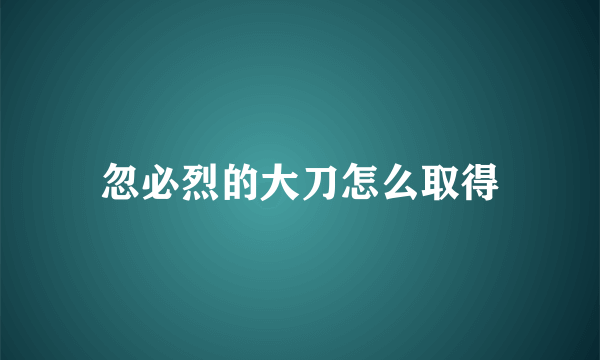 忽必烈的大刀怎么取得